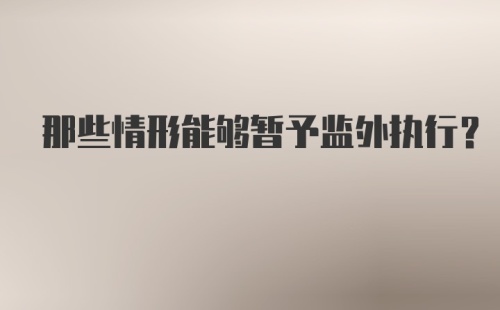 那些情形能够暂予监外执行？